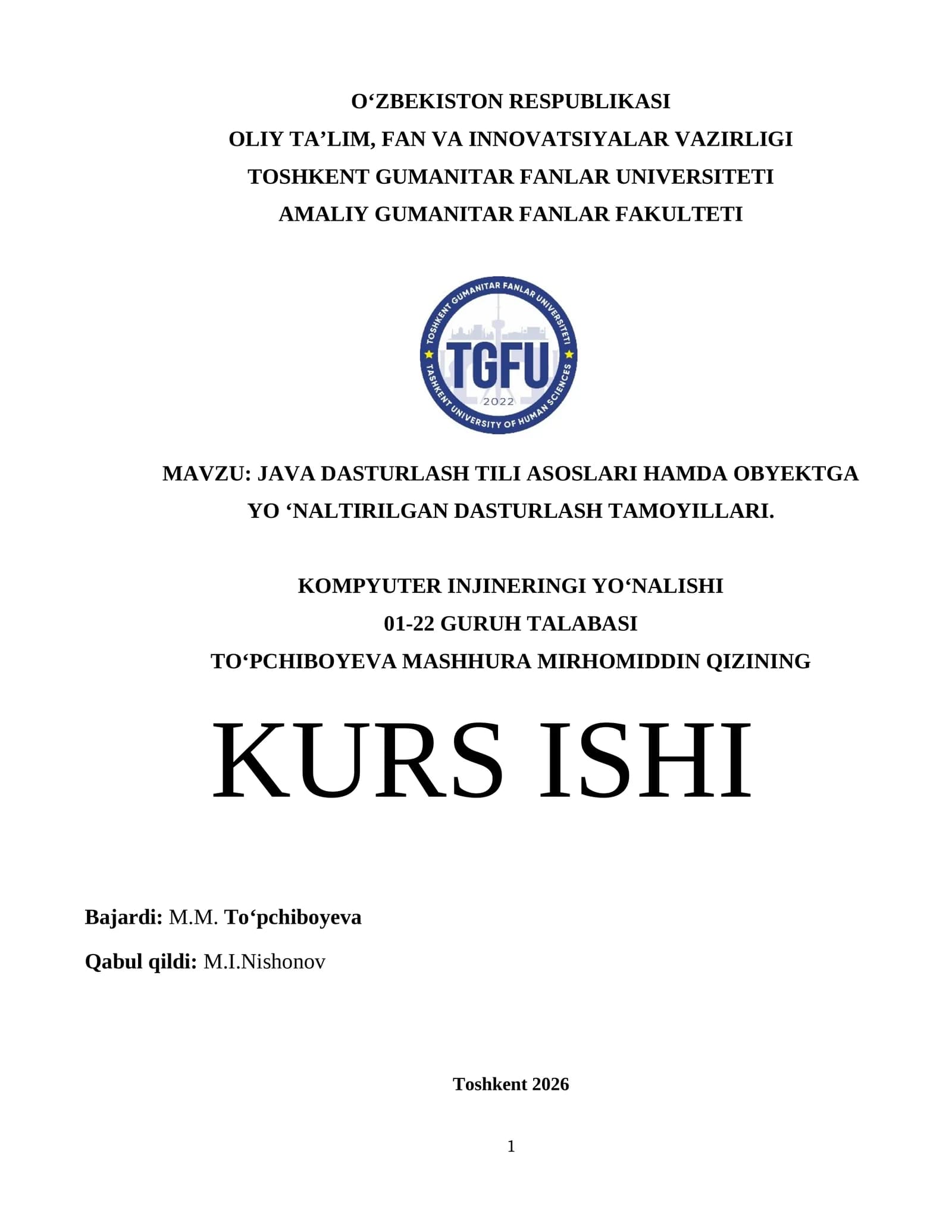 O‘ZBEKISTON RESPUBLIKASI
OLIY TA’LIM, FAN VA INNOVATSIYALAR VAZIRLIGI
TOSHKENT GUMANITAR FANLAR UNIVERSITETI
AMALIY GUMANITAR FANLAR FAKULTETI

TOSHKENT GUMANITAR FANLAR UNIVERSITETI
TGFU
2022
TASHKENT UNIVERSITY OF HUMAN SCIENCES

MAVZU: JAVA DASTURLASH TILI ASOSLARI HAMDA OBYEKTGA YO ‘NALTIRILGAN DASTURLASH TAMOYILLARI.

KOMPYUTER INJINERINGI YO‘NALISHI
01-22 GURUH TALABASI
TO‘PCHIBOYEVA MASHHURA MIRHOMIDDIN QIZINING

KURS ISHI

Bajardi: M.M. To‘pchiboyeva

Qabul qildi: M.I.Nishonov

Toshkent 2026

1